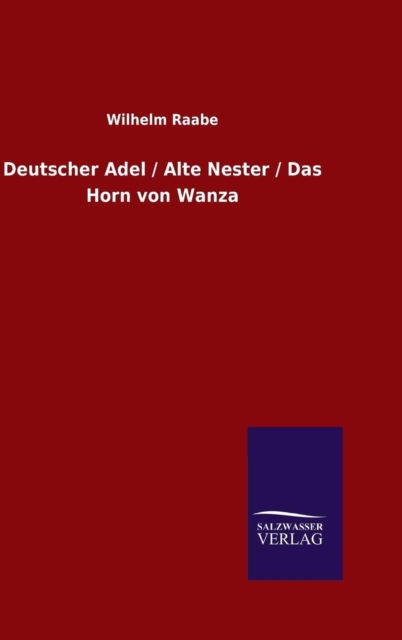 Wilhelm Raabe

Deutscher Adel / Alte Nester / Das Horn von Wanza

SALZWASSER VERLAG